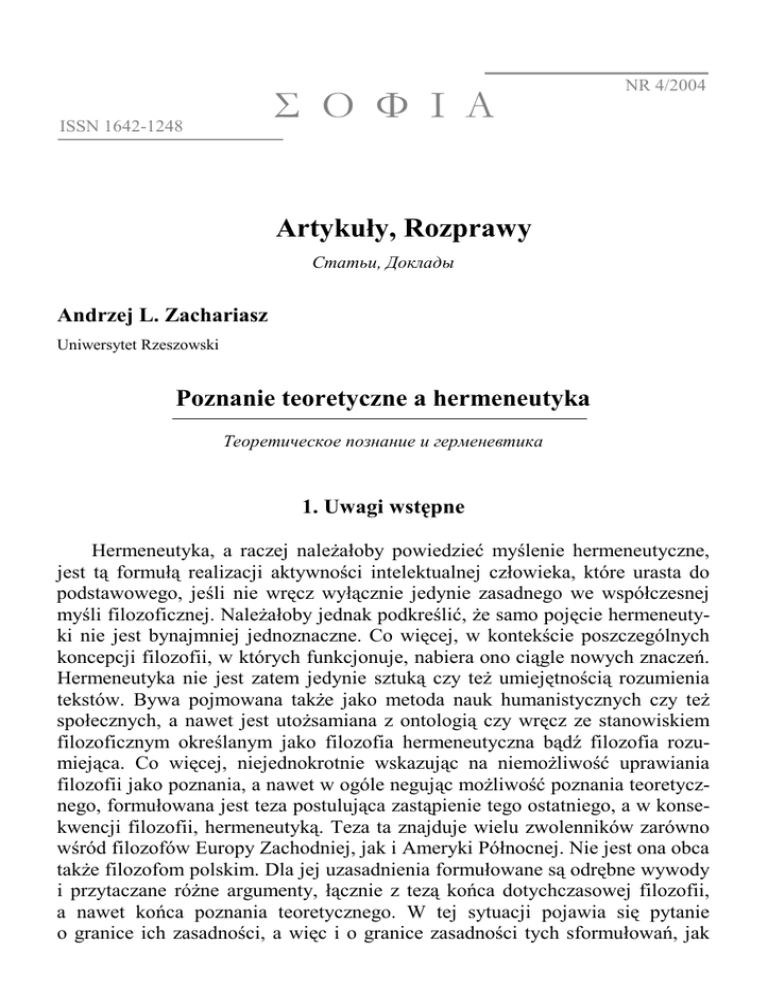 ISSN 1642-1248

Σ Ο Φ Ι Α

NR 4/2004

Artykuły, Rozprawy

Статьи, Доклады

Andrzej L. Zachariasz

Uniwersytet Rzeszowski

Poznanie teoretyczne a hermeneutyka

Теоретическое познание и герменевтика

1. Uwagi wstępne

Hermeneutyka, a raczej należałoby powiedzieć myślenie hermeneutyczne, jest tą formułą realizacji aktywności intelektualnej człowieka, które urasta do podstawowego, jeśli nie wręcz wyłącznie jedynie zasadnego we współczesnej myśli filozoficznej. Należałoby jednak podkreślić, że samo pojęcie hermeneutyki nie jest bynajmniej jednoznaczne. Co więcej, w kontekście poszczególnych koncepcji filozofii, w których funkcjonuje, nabiera ono ciągle nowych znaczeń. Hermeneutyka nie jest zatem jedynie sztuką czy też umiejętnością rozumienia tekstów. Bywa pojmowana także jako metoda nauk humanistycznych czy też społecznych, a nawet jest utożsamiana z ontologią czy wręcz ze stanowiskiem filozoficznym określanym jako filozofia hermeneutyczna bądź filozofia rozumiejąca. Co więcej, niejednokrotnie wskazując na niemożliwość uprawiania filozofii jako poznania, a nawet w ogóle negując możliwość poznania teoretycznego, formułowana jest teza postulująca zastąpienie tego ostatniego, a w konsekwencji filozofii, hermeneutyką. Teza ta znajduje wielu zwolenników zarówno wśród filozofów Europy Zachodniej, jak i Ameryki Północnej. Nie jest ona obca także filozofom polskim. Dla jej uzasadnienia formułowane są odrębne wywody i przytaczane różne argumenty, łącznie z tezą końca dotychczasowej filozofii, a nawet końca poznania teoretycznego. W tej sytuacji pojawia się pytanie o granice ich zasadności, a więc i o granice zasadności tych sformułowań, jak